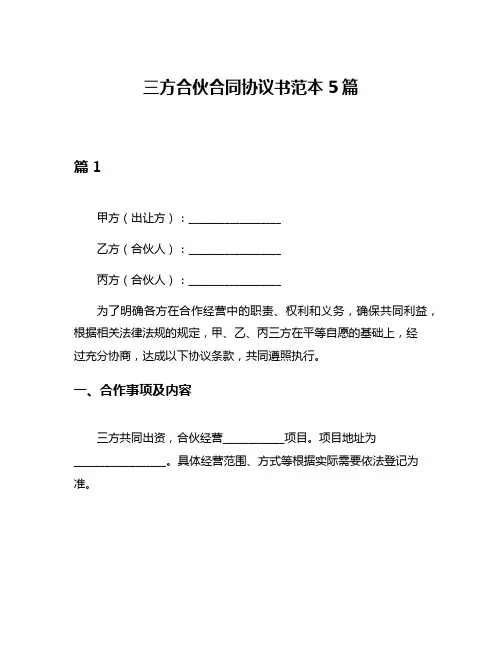 三方合伙合同协议书范本 5 篇

篇 1

甲方（出让方）：________________

乙方（合伙人）：________________

丙方（合伙人）：________________

为了明确各方在合作经营中的职责、权利和义务，确保共同利益，根据相关法律法规的规定，甲、乙、丙三方在平等自愿的基础上，经过充分协商，达成以下协议条款，共同遵照执行。

一、合作事项及内容

三方共同出资，合伙经营__________项目。项目地址为________________。具体经营范围、方式等根据实际需要依法登记为准。